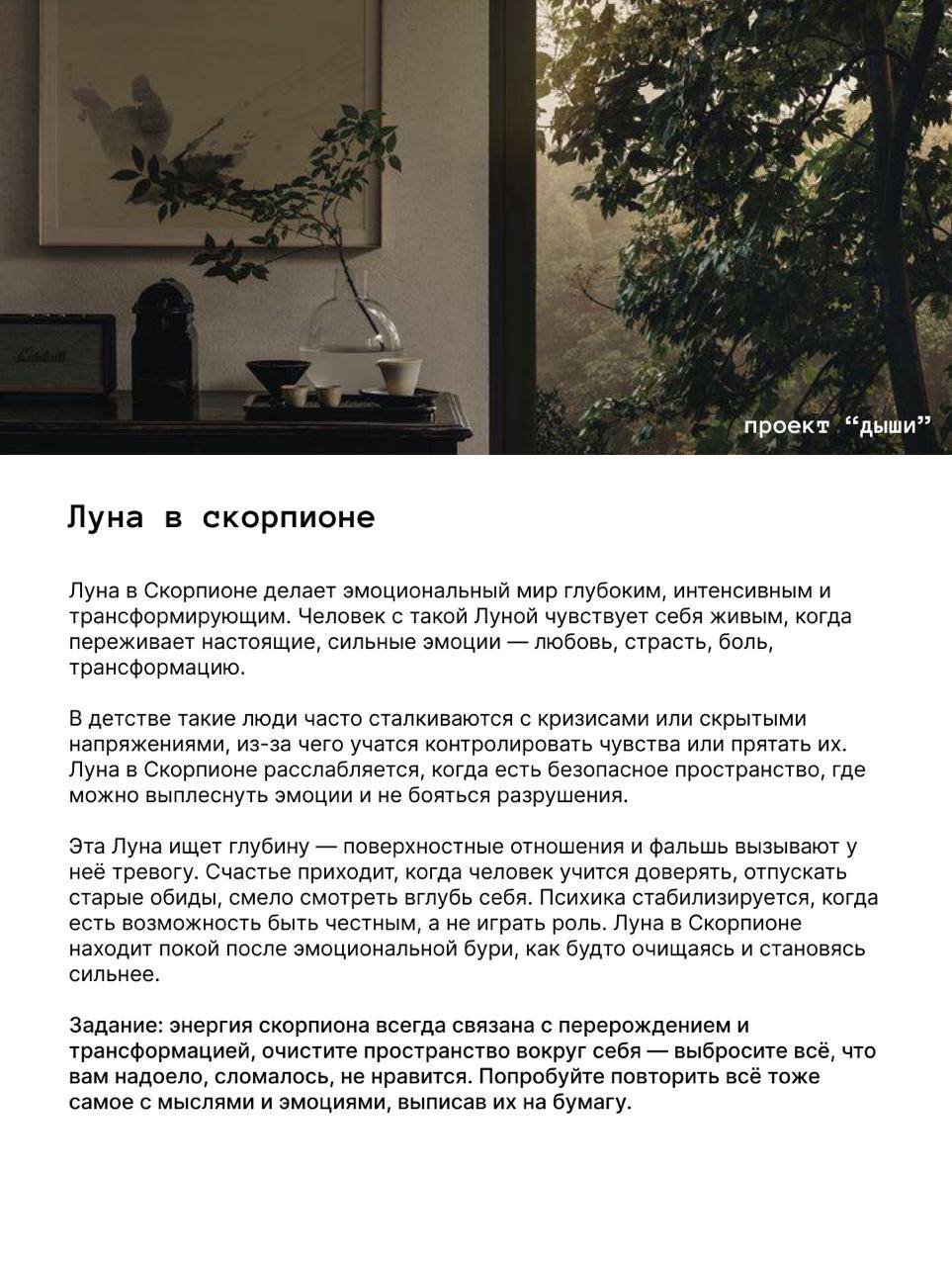 Marshall

проект “дыши”

Луна в скорпионе

Луна в Скорпионе делает эмоциональный мир глубоким, интенсивным и трансформирующим. Человек с такой Луной чувствует себя живым, когда переживает настоящие, сильные эмоции — любовь, страсть, боль, трансформацию.

В детстве такие люди часто сталкиваются с кризисами или скрытыми напряжениями, из-за чего учатся контролировать чувства или прятать их. Луна в Скорпионе расслабляется, когда есть безопасное пространство, где можно выплеснуть эмоции и не бояться разрушения.

Эта Луна ищет глубину — поверхностные отношения и фальшь вызывают у неё тревогу. Счастье приходит, когда человек учится доверять, отпускать старые обиды, смело смотреть вглубь себя. Психика стабилизируется, когда есть возможность быть честным, а не играть роль. Луна в Скорпионе находит покой после эмоциональной бури, как будто очищаясь и становясь сильнее.

Задание: энергия скорпиона всегда связана с перерождением и трансформацией, очистите пространство вокруг себя — выбросите всё, что вам надоело, сломалось, не нравится. Попробуйте повторить всё тоже самое с мыслями и эмоциями, выписав их на бумагу.